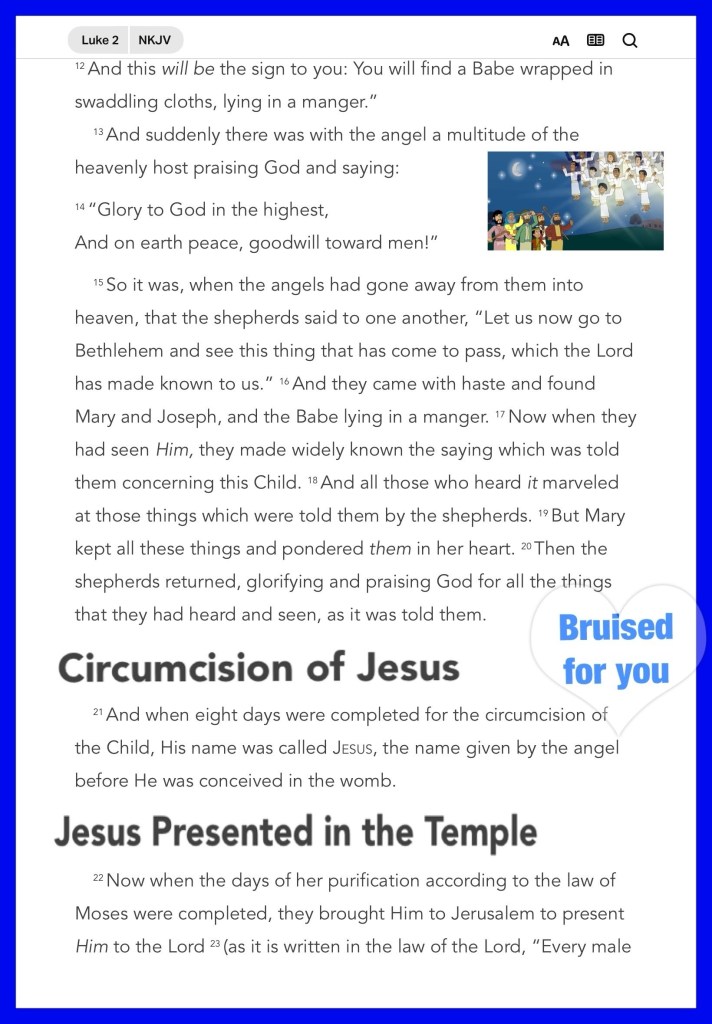 Luke 2 NKJV AA

$^{12}$ And this will be the sign to you: You will find a Babe wrapped in swaddling cloths, lying in a manger."

$^{13}$ And suddenly there was with the angel a multitude of the heavenly host praising God and saying:

$^{14}$ "Glory to God in the highest,
And on earth peace, goodwill toward men!"

$^{15}$ So it was, when the angels had gone away from them into heaven, that the shepherds said to one another, "Let us now go to Bethlehem and see this thing that has come to pass, which the Lord has made known to us." $^{16}$ And they came with haste and found Mary and Joseph, and the Babe lying in a manger. $^{17}$ Now when they had seen Him, they made widely known the saying which was told them concerning this Child. $^{18}$ And all those who heard it marveled at those things which were told them by the shepherds. $^{19}$ But Mary kept all these things and pondered them in her heart. $^{20}$ Then the shepherds returned, glorifying and praising God for all the things that they had heard and seen, as it was told them.

Bruised for you

Circumcision of Jesus

$^{21}$ And when eight days were completed for the circumcision of the Child, His name was called JESUS, the name given by the angel before He was conceived in the womb.

Jesus Presented in the Temple

$^{22}$ Now when the days of her purification according to the law of Moses were completed, they brought Him to Jerusalem to present Him to the Lord $^{23}$ (as it is written in the law of the Lord, "Every male